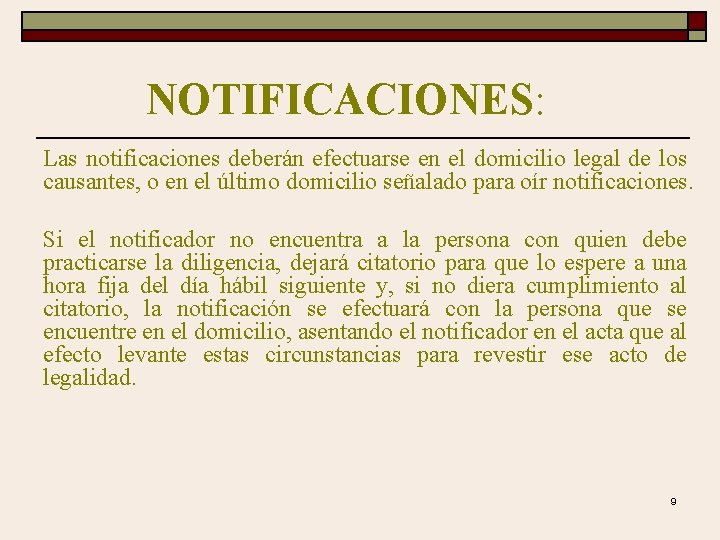 NOTIFICACIONES:

Las notificaciones deberán efectuarse en el domicilio legal de los causantes, o en el último domicilio señalado para oír notificaciones.

Si el notificador no encuentra a la persona con quien debe practicarse la diligencia, dejará citatorio para que lo espere a una hora fija del día hábil siguiente y, si no diera cumplimiento al citatorio, la notificación se efectuará con la persona que se encuentre en el domicilio, asentando el notificador en el acta que al efecto levante estas circunstancias para revestir ese acto de legalidad.

9